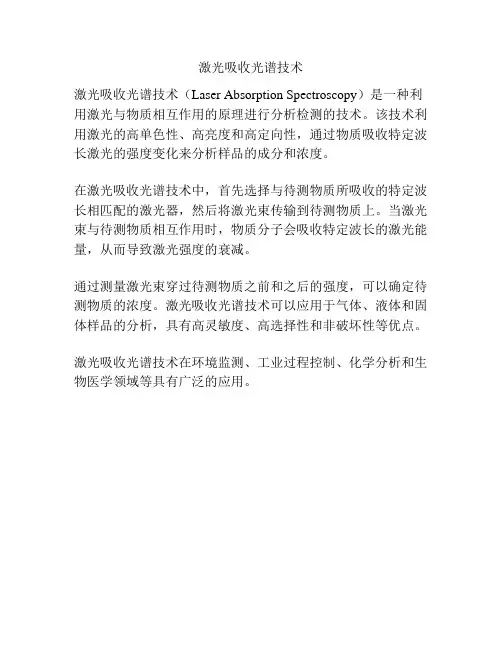 激光吸收光谱技术

激光吸收光谱技术（Laser Absorption Spectroscopy）是一种利用激光与物质相互作用的原理进行分析检测的技术。该技术利用激光的高单色性、高亮度和高定向性，通过物质吸收特定波长激光的强度变化来分析样品的成分和浓度。

在激光吸收光谱技术中，首先选择与待测物质所吸收的特定波长相匹配的激光器，然后将激光束传输到待测物质上。当激光束与待测物质相互作用时，物质分子会吸收特定波长的激光能量，从而导致激光强度的衰减。

通过测量激光束穿过待测物质之前和之后的强度，可以确定待测物质的浓度。激光吸收光谱技术可以应用于气体、液体和固体样品的分析，具有高灵敏度、高选择性和非破坏性等优点。

激光吸收光谱技术在环境监测、工业过程控制、化学分析和生物医学领域等具有广泛的应用。